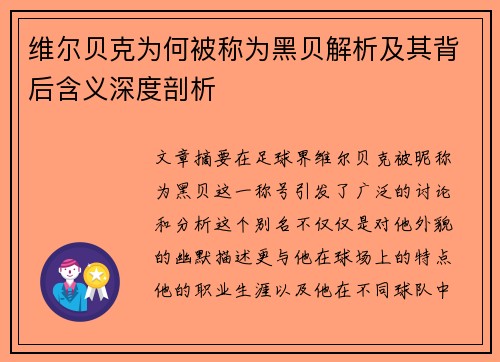 维尔贝克为何被称为黑贝解析及其背后含义深度剖析

文章摘要在足球界维尔贝克被昵称为黑贝这一称号引发了广泛的讨论和分析这个别名不仅仅是对他外貌的幽默描述更与他在球场上的特点他的职业生涯以及他在不同球队中